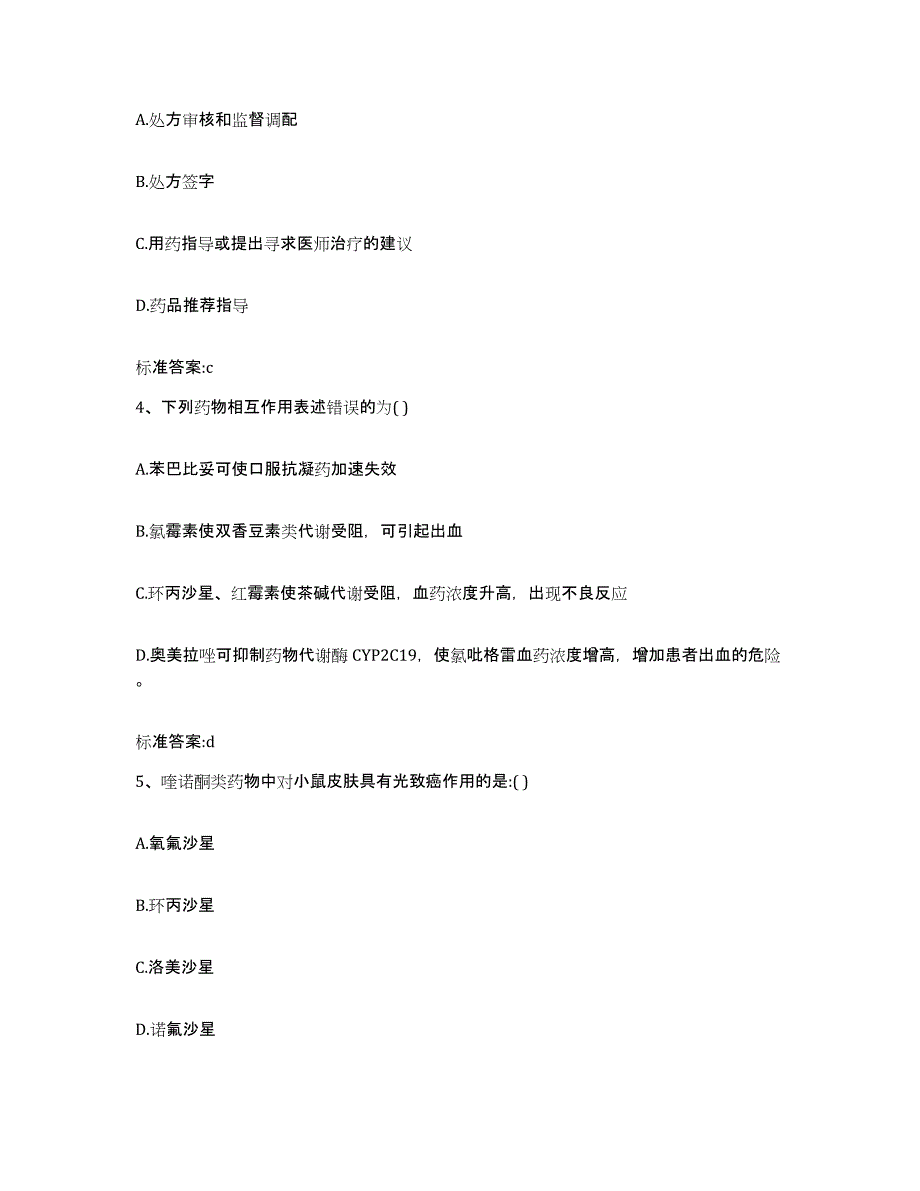 A.处方审核和监督调配

B.处方签字

C.用药指导或提出寻求医师治疗的建议

D.药品推荐指导

标准答案:c

4、下列药物相互作用表述错误的为( )

A.苯巴比妥可使口服抗凝药加速失效

B.氯霉素使双香豆素类代谢受阻，可引起出血

C.环丙沙星、红霉素使茶碱代谢受阻，血药浓度升高，出现不良反应

D.奥美拉唑可抑制药物代谢酶 CYP2C19，使氯吡格雷血药浓度增高，增加患者出血的危险。

标准答案:d

5、喹诺酮类药物中对小鼠皮肤具有光致癌作用的是:( )

A.氧氟沙星

B.环丙沙星

C.洛美沙星

D.诺氟沙星